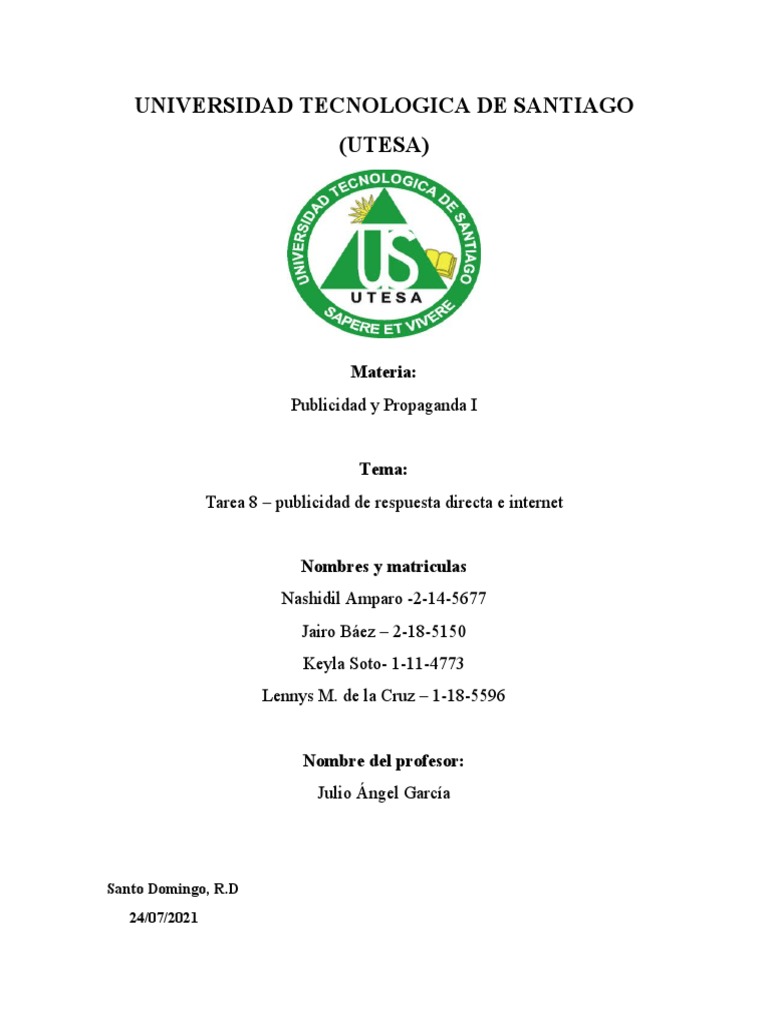 UNIVERSIDAD TECNOLOGICA DE SANTIAGO
(UTESA)

UNIVERSIDAD TECNOLOGICA DE SANTIAGO
US
UTESA
SAPERE ET VIVERE

Materia:
Publicidad y Propaganda I

Tema:
Tarea 8 – publicidad de respuesta directa e internet

Nombres y matriculas
Nashidil Amparo -2-14-5677
Jairo Báez – 2-18-5150
Keyla Soto- 1-11-4773
Lennys M. de la Cruz – 1-18-5596

Nombre del profesor:
Julio Ángel García

Santo Domingo, R.D
24/07/2021